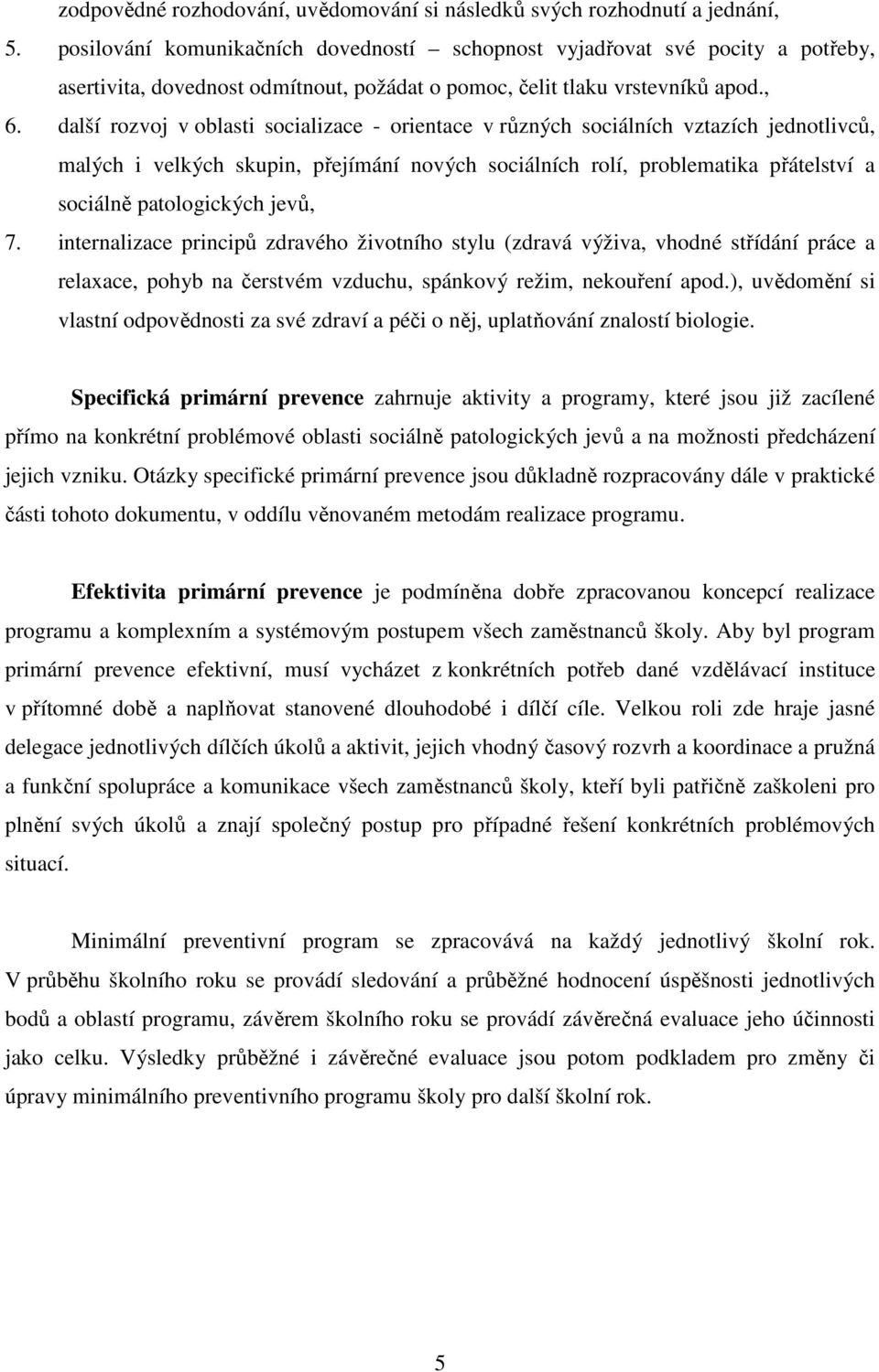 zodpovědné rozhodování, uvědomování si následků svých rozhodnutí a jednání,

5. posilování komunikačních dovedností – schopnost vyjadřovat své pocity a potřeby, asertivita, dovednost odmítnout, požádat o pomoc, čelit tlaku vrstevníků apod.,

6. další rozvoj v oblasti socializace - orientace v různých sociálních vztazích jednotlivců, malých i velkých skupin, přejímání nových sociálních rolí, problematika přátelství a sociálně patologických jevů,

7. internalizace principů zdravého životního stylu (zdravá výživa, vhodné střídání práce a relaxace, pohyb na čerstvém vzduchu, spánkový režim, nekouření apod.), uvědomění si vlastní odpovědnosti za své zdraví a péči o něj, uplatňování znalostí biologie.

Specifická primární prevence zahrnuje aktivity a programy, které jsou již zacílené přímo na konkrétní problémové oblasti sociálně patologických jevů a na možnosti předcházení jejich vzniku. Otázky specifické primární prevence jsou důkladně rozpracovány dále v praktické části tohoto dokumentu, v oddílu věnovaném metodám realizace programu.

Efektivita primární prevence je podmíněna dobře zpracovanou koncepcí realizace programu a komplexním a systémovým postupem všech zaměstnanců školy. Aby byl program primární prevence efektivní, musí vycházet z konkrétních potřeb dané vzdělávací instituce v přítomné době a naplňovat stanovené dlouhodobé i dílčí cíle. Velkou roli zde hraje jasné delegace jednotlivých dílčích úkolů a aktivit, jejich vhodný časový rozvrh a koordinace a pružná a funkční spolupráce a komunikace všech zaměstnanců školy, kteří byli patřičně zaškoleni pro plnění svých úkolů a znají společný postup pro případné řešení konkrétních problémových situací.

Minimální preventivní program se zpracovává na každý jednotlivý školní rok. V průběhu školního roku se provádí sledování a průběžné hodnocení úspěšnosti jednotlivých bodů a oblastí programu, závěrem školního roku se provádí závěrečná evaluace jeho účinnosti jako celku. Výsledky průběžné i závěrečné evaluace jsou potom podkladem pro změny či úpravy minimálního preventivního programu školy pro další školní rok.

5